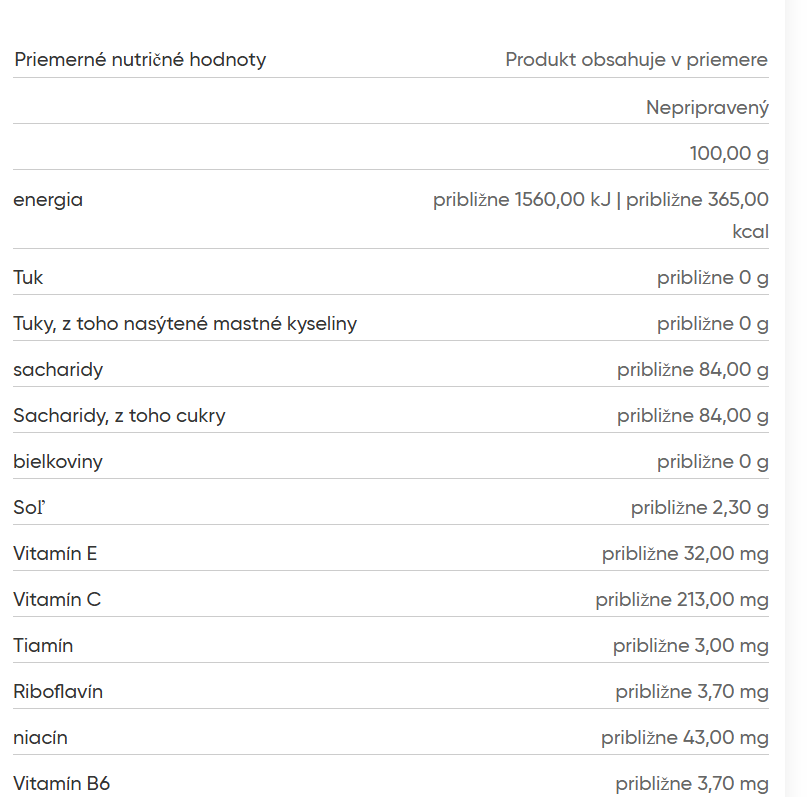 | Priemerné nutričné hodnoty | Produkt obsahuje v priemere |
|---|---|
| | Nepripravený |
| | 100,00 g |
| energia | približne 1560,00 kJ \| približne 365,00 kcal |
| Tuk | približne 0 g |
| Tuky, z toho nasýtené mastné kyseliny | približne 0 g |
| sacharidy | približne 84,00 g |
| Sacharidy, z toho cukry | približne 84,00 g |
| bielkoviny | približne 0 g |
| Soľ | približne 2,30 g |
| Vitamín E | približne 32,00 mg |
| Vitamín C | približne 213,00 mg |
| Tiamín | približne 3,00 mg |
| Riboflavín | približne 3,70 mg |
| niacín | približne 43,00 mg |
| Vitamín B6 | približne 3,70 mg |